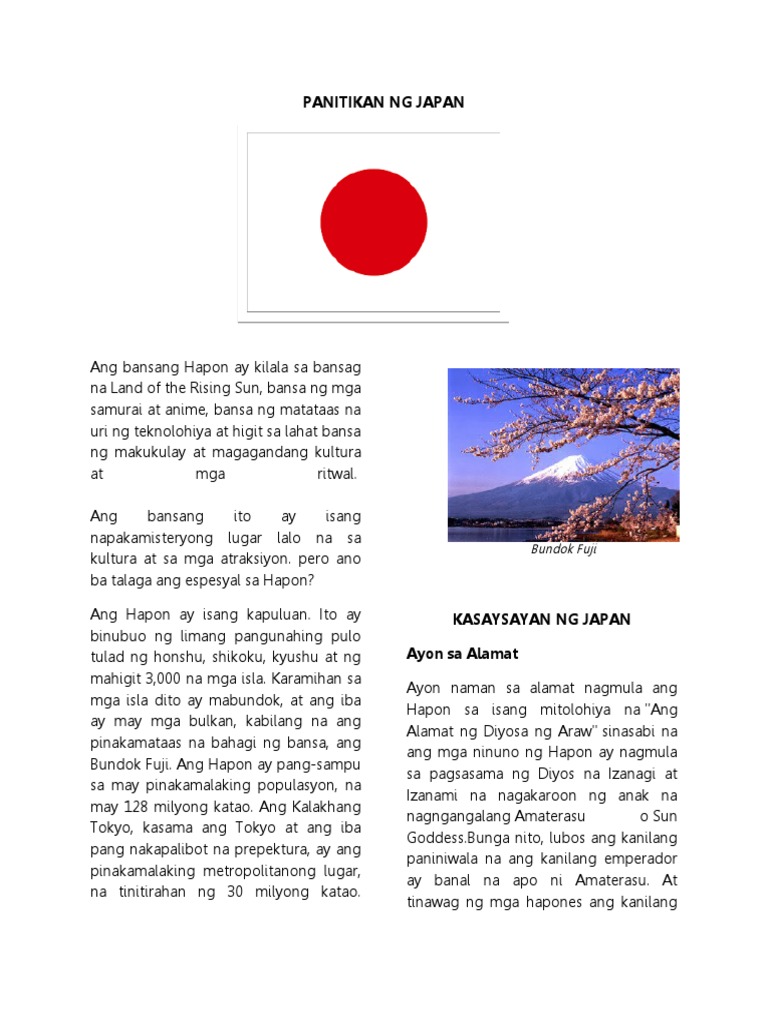 PANITIKAN NG JAPAN

Ang bansang Hapon ay kilala sa bansag na Land of the Rising Sun, bansa ng mga samurai at anime, bansa ng matataas na uri ng teknolohiya at higit sa lahat bansa ng makukulay at magagandang kultura at mga ritwal.

Ang bansang ito ay isang napakamisteryong lugar lalo na sa kultura at sa mga atraksiyon. pero ano ba talaga ang espesyal sa Hapon?

Ang Hapon ay isang kapuluan. Ito ay binubuo ng limang pangunahing pulo tulad ng honshu, shikoku, kyushu at ng mahigit 3,000 na mga isla. Karamihan sa mga isla dito ay mabundok, at ang iba ay may mga bulkan, kabilang na ang pinakamataas na bahagi ng bansa, ang Bundok Fuji. Ang Hapon ay pang-sampu sa may pinakamalaking populasyon, na may 128 milyong katao. Ang Kalakhang Tokyo, kasama ang Tokyo at ang iba pang nakapalibot na prepektura, ay ang pinakamalaking metropolitanong lugar, na tinitirahan ng 30 milyong katao.

Bundok Fuji

KASAYSAYAN NG JAPAN

Ayon sa Alamat

Ayon naman sa alamat nagmula ang Hapon sa isang mitolohiya na "Ang Alamat ng Diyosa ng Araw" sinasabi na ang mga ninuno ng Hapon ay nagmula sa pagsasama ng Diyos na Izanagi at Izanami na nagakaroon ng anak na nagngangalang Amaterasu o Sun Goddess.Bunga nito, lubos ang kanilang paniniwala na ang kanilang emperador ay banal na apo ni Amaterasu. At tinawag ng mga hapones ang kanilang